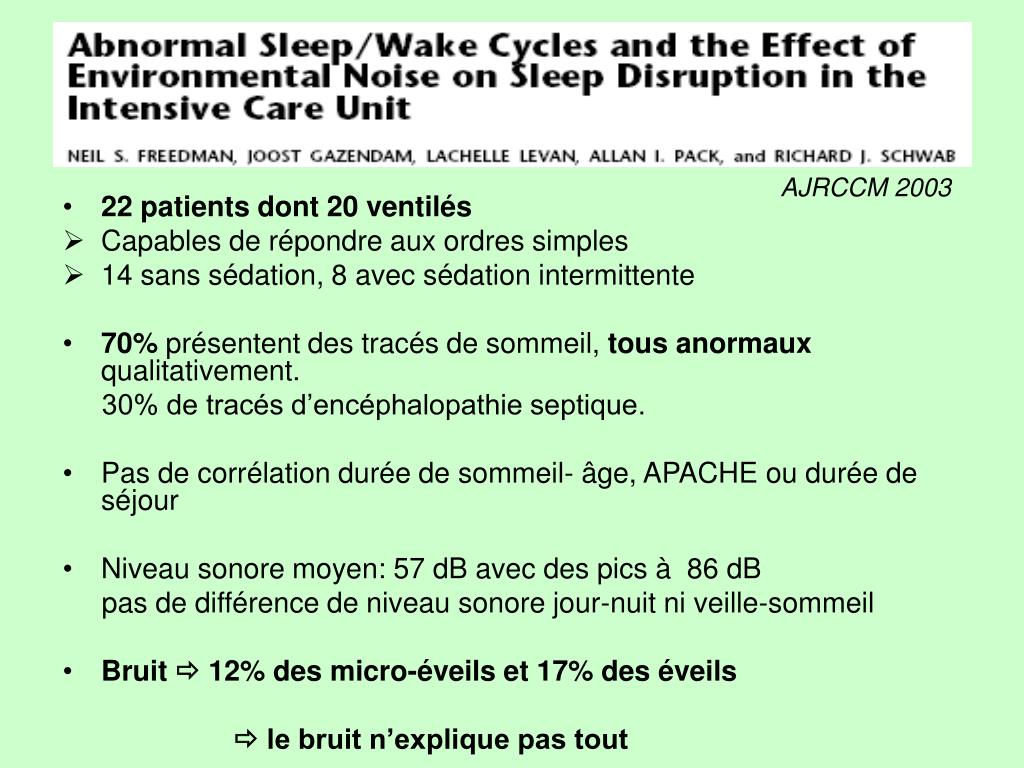 Abnormal Sleep/Wake Cycles and the Effect of Environmental Noise on Sleep Disruption in the Intensive Care Unit

NEIL S. FREEDMAN, JOOST GAZENDAM, LACHELLE LEVAN, ALLAN I. PACK, and RICHARD J. SCHWAB

AJRCCM 2003

• 22 patients dont 20 ventilés
➢ Capables de répondre aux ordres simples
➢ 14 sans sédation, 8 avec sédation intermittente

• 70% présentent des tracés de sommeil, tous anormaux qualitativement.
30% de tracés d'encéphalopathie septique.

• Pas de corrélation durée de sommeil- âge, APACHE ou durée de séjour

• Niveau sonore moyen: 57 dB avec des pics à 86 dB
pas de différence de niveau sonore jour-nuit ni veille-sommeil

• Bruit ⇨ 12% des micro-éveils et 17% des éveils

⇨ le bruit n'explique pas tout